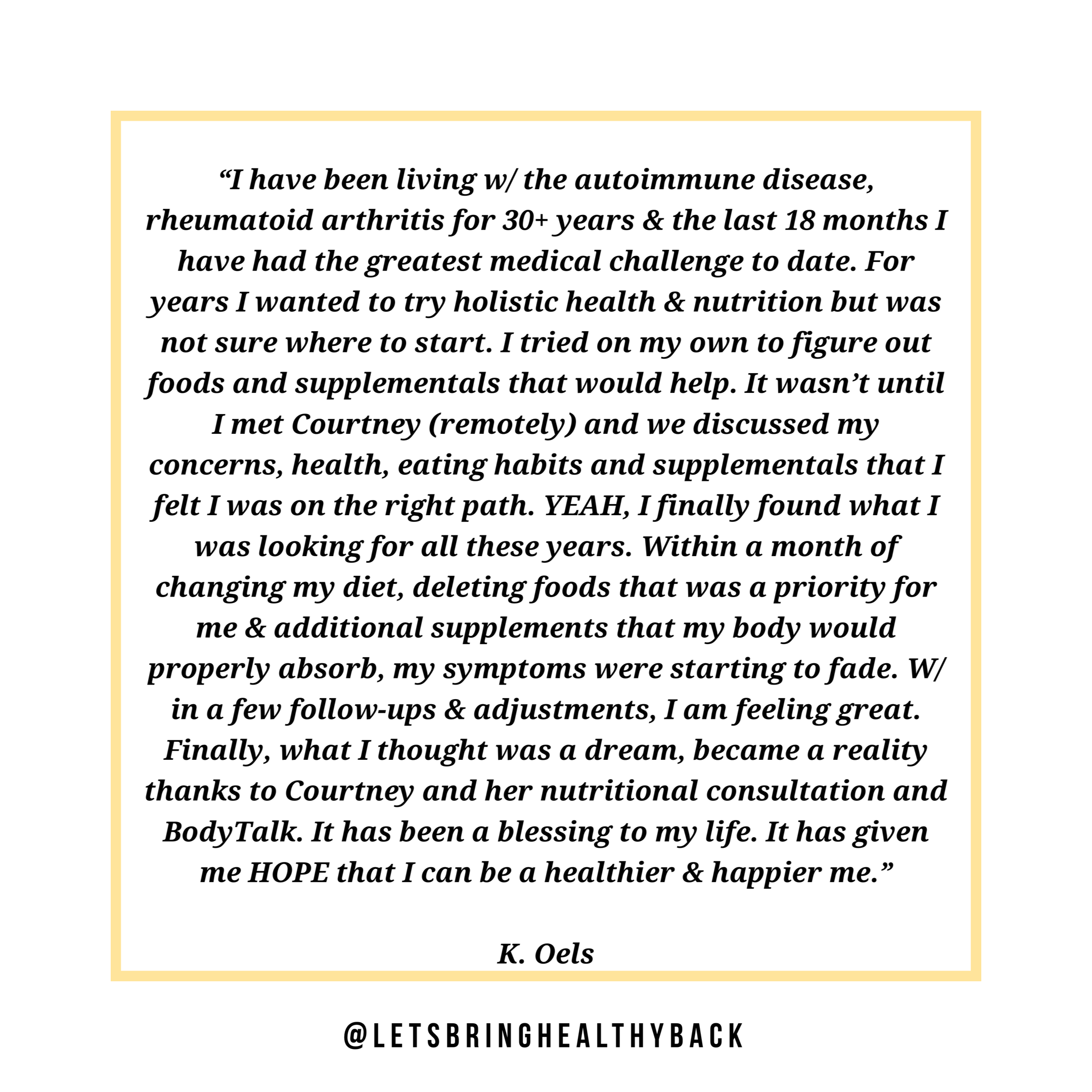 “I have been living w/ the autoimmune disease, rheumatoid arthritis for 30+ years & the last 18 months I have had the greatest medical challenge to date. For years I wanted to try holistic health & nutrition but was not sure where to start. I tried on my own to figure out foods and supplementals that would help. It wasn’t until I met Courtney (remotely) and we discussed my concerns, health, eating habits and supplementals that I felt I was on the right path. YEAH, I finally found what I was looking for all these years. Within a month of changing my diet, deleting foods that was a priority for me & additional supplements that my body would properly absorb, my symptoms were starting to fade. W/ in a few follow-ups & adjustments, I am feeling great. Finally, what I thought was a dream, became a reality thanks to Courtney and her nutritional consultation and BodyTalk. It has been a blessing to my life. It has given me HOPE that I can be a healthier & happier me.”

K. Oels

@LETSBRINGHEALTHYBACK